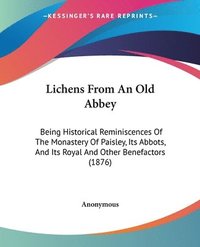 KESSINGER'S RARE REPRINTS

Lichens From An Old Abbey

Being Historical Reminiscences Of The Monastery Of Paisley, Its Abbots, And Its Royal And Other Benefactors (1876)

Anonymous